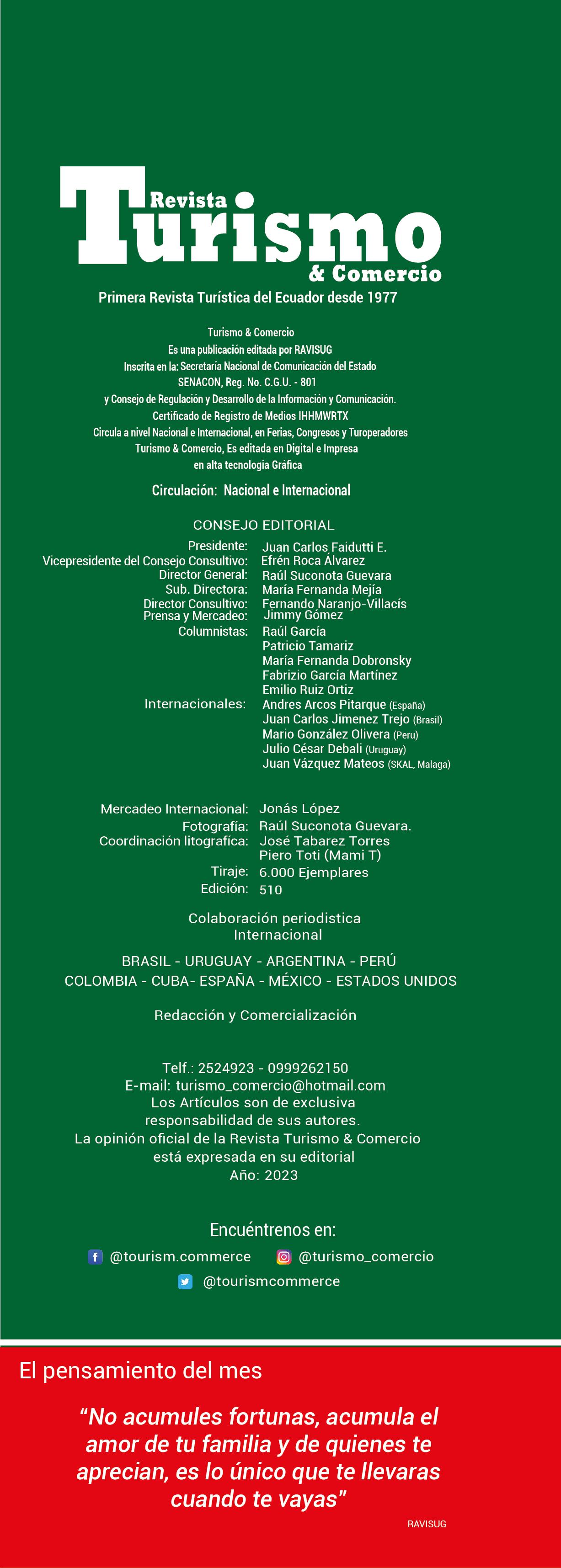 Revista
Turismo
& Comercio

Primera Revista Turística del Ecuador desde 1977

Turismo & Comercio
Es una publicación editada por RAVISUG
Inscrita en la: Secretaría Nacional de Comunicación del Estado
SENACON, Reg. No. C.G.U. - 801
y Consejo de Regulación y Desarrollo de la Información y Comunicación.
Certificado de Registro de Medios IHHMWRTX
Circula a nivel Nacional e Internacional, en Ferias, Congresos y Turoperadores
Turismo & Comercio, Es editada en Digital e Impresa
en alta tecnologia Gráfica

Circulación: Nacional e Internacional

CONSEJO EDITORIAL

Presidente: Juan Carlos Faidutti E.
Vicepresidente del Consejo Consultivo: Efrén Roca Álvarez
Director General: Raúl Suconota Guevara
Sub. Directora: María Fernanda Mejía
Director Consultivo: Fernando Naranjo-Villacís
Prensa y Mercadeo: Jimmy Gómez
Columnistas: Raúl García
Patricio Tamariz
María Fernanda Dobronsky
Fabrizio García Martínez
Emilio Ruiz Ortiz
Internacionales: Andres Arcos Pitarque (España)
Juan Carlos Jimenez Trejo (Brasil)
Mario González Olivera (Peru)
Julio César Debali (Uruguay)
Juan Vázquez Mateos (SKAL, Malaga)

Mercadeo Internacional: Jonás López
Fotografía: Raúl Suconota Guevara.
Coordinación litografica: José Tabarez Torres
Piero Toti (Mami T)
Tiraje: 6.000 Ejemplares
Edición: 510

Colaboración periodistica
Internacional

BRASIL - URUGUAY - ARGENTINA - PERÚ
COLOMBIA - CUBA- ESPAÑA - MÉXICO - ESTADOS UNIDOS

Redacción y Comercialización

Telf.: 2524923 - 0999262150
E-mail: turismo_comercio@hotmail.com
Los Artículos son de exclusiva
responsabilidad de sus autores.
La opinión oficial de la Revista Turismo & Comercio
está expresada en su editorial
Año: 2023

Encuéntrenos en:
@tourism.commerce @turismo_comercio
@tourismcommerce

El pensamiento del mes

“No acumules fortunas, acumula el amor de tu familia y de quienes te aprecian, es lo único que te llevaras cuando te vayas”

RAVISUG